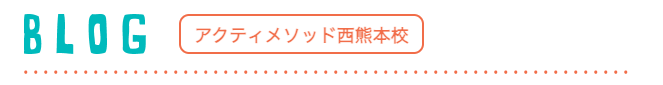 BLOG

アクティメソッド西熊本校